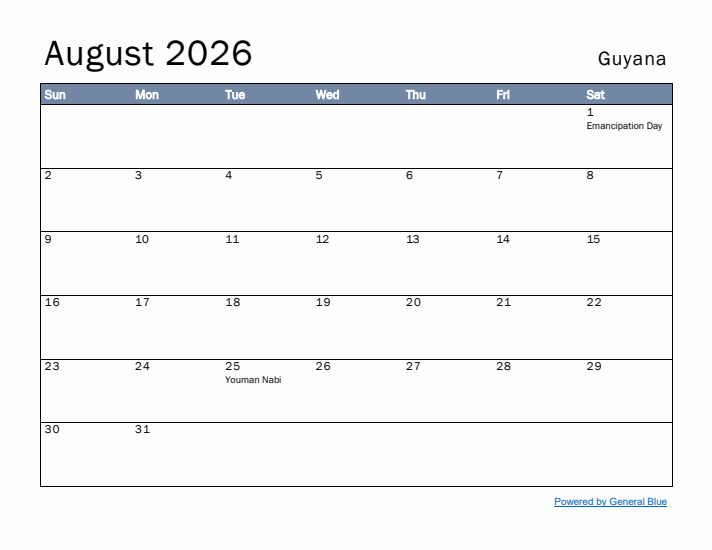 August 2026

Guyana

| Sun | Mon | Tue | Wed | Thu | Fri | Sat |
|---|---|---|---|---|---|---|
| | | | | | | 1 Emancipation Day |
| 2 | 3 | 4 | 5 | 6 | 7 | 8 |
| 9 | 10 | 11 | 12 | 13 | 14 | 15 |
| 16 | 17 | 18 | 19 | 20 | 21 | 22 |
| 23 | 24 | 25 Youman Nabi | 26 | 27 | 28 | 29 |
| 30 | 31 | | | | | |

Powered by General Blue